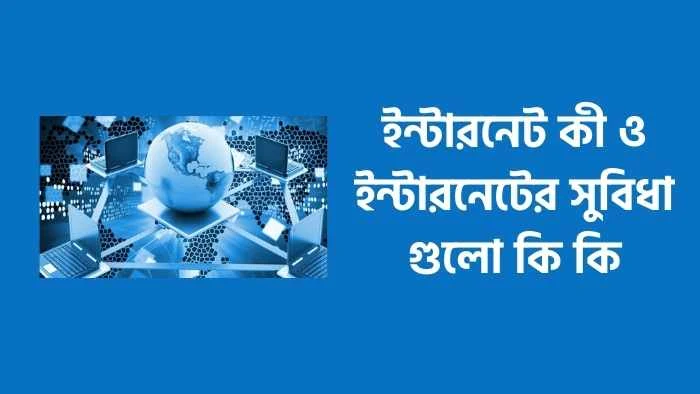 ইন্টারনেট কী ও ইন্টারনেটের সুবিধা গুলো কি কি